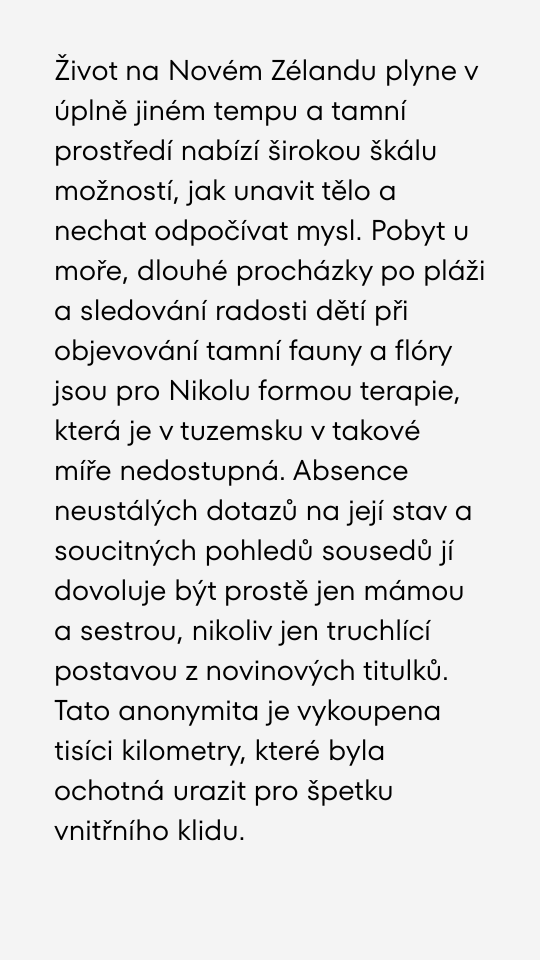 Život na Novém Zélandu plyne v úplně jiném tempu a tamní prostředí nabízí širokou škálu možností, jak unavit tělo a nechat odpočívat mysl. Pobyt u moře, dlouhé procházky po pláži a sledování radosti dětí při objevování tamní fauny a flóry jsou pro Nikolu formou terapie, která je v tuzemsku v takové míře nedostupná. Absence neustálých dotazů na její stav a soucitných pohledů sousedů jí dovoluje být prostě jen mámou a sestrou, nikoliv jen truchlící postavou z novinových titulků. Tato anonymita je vykoupena tisíci kilometry, které byla ochotná urazit pro špetku vnitřního klidu.